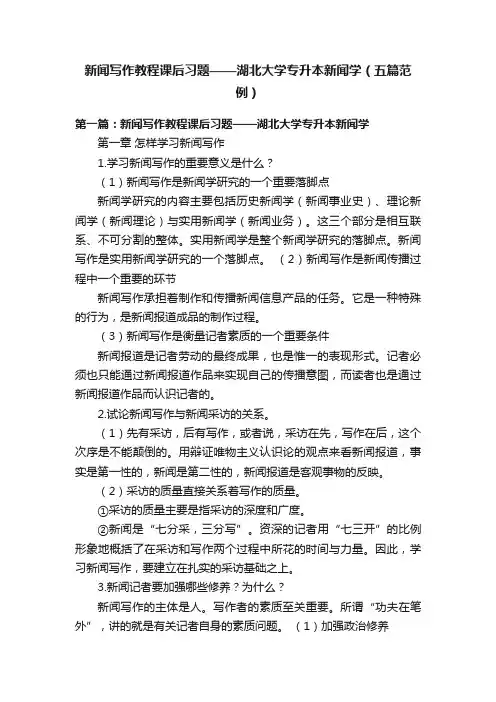 新闻写作教程课后习题——湖北大学专升本新闻学（五篇范例）

第一篇：新闻写作教程课后习题——湖北大学专升本新闻学

第一章 怎样学习新闻写作

1.学习新闻写作的重要意义是什么？

（1）新闻写作是新闻学研究的一个重要落脚点

新闻学研究的内容主要包括历史新闻学（新闻事业史）、理论新闻学（新闻理论）与实用新闻学（新闻业务）。这三个部分是相互联系、不可分割的整体。实用新闻学是整个新闻学研究的落脚点。新闻写作是实用新闻学研究的一个落脚点。 （2）新闻写作是新闻传播过程中一个重要的环节

新闻写作承担着制作和传播新闻信息产品的任务。它是一种特殊的行为，是新闻报道成品的制作过程。

（3）新闻写作是衡量记者素质的一个重要条件

新闻报道是记者劳动的最终成果，也是惟一的表现形式。记者必须也只能通过新闻报道作品来实现自己的传播意图，而读者也是通过新闻报道作品而认识记者的。

2.试论新闻写作与新闻采访的关系。

（1）先有采访，后有写作，或者说，采访在先，写作在后，这个次序是不能颠倒的。用辩证唯物主义认识论的观点来看新闻报道，事实是第一性的，新闻是第二性的，新闻报道是客观事物的反映。

（2）采访的质量直接关系着写作的质量。

①采访的质量主要是指采访的深度和广度。

②新闻是“七分采，三分写”。资深的记者用“七三开”的比例形象地概括了在采访和写作两个过程中所花的时间与力量。因此，学习新闻写作，要建立在扎实的采访基础之上。

3.新闻记者要加强哪些修养？为什么？

新闻写作的主体是人。写作者的素质至关重要。所谓“功夫在笔外”，讲的就是有关记者自身的素质问题。 （1）加强政治修养